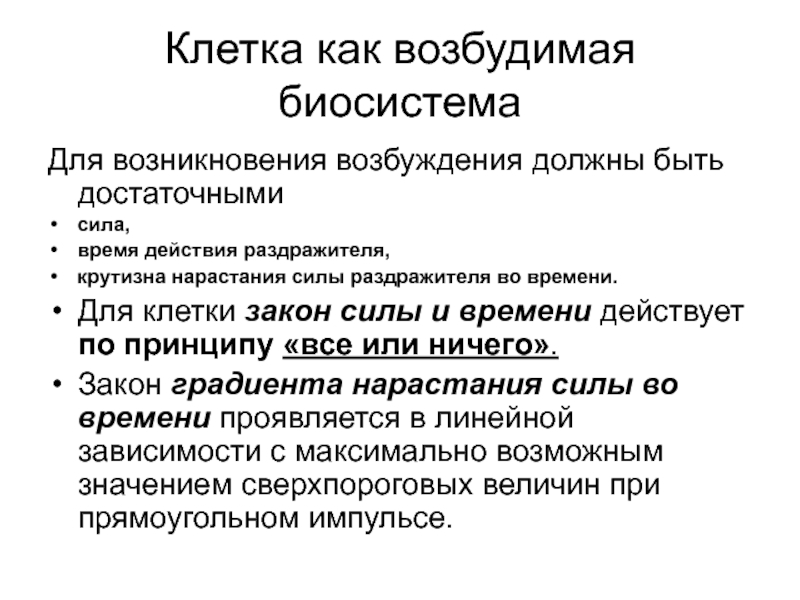 Клетка как возбудимая биосистема

Для возникновения возбуждения должны быть достаточными

• сила,
• время действия раздражителя,
• крутизна нарастания силы раздражителя во времени.

• Для клетки закон силы и времени действует по принципу «все или ничего».
• Закон градиента нарастания силы во времени проявляется в линейной зависимости с максимально возможным значением сверхпороговых величин при прямоугольном импульсе.